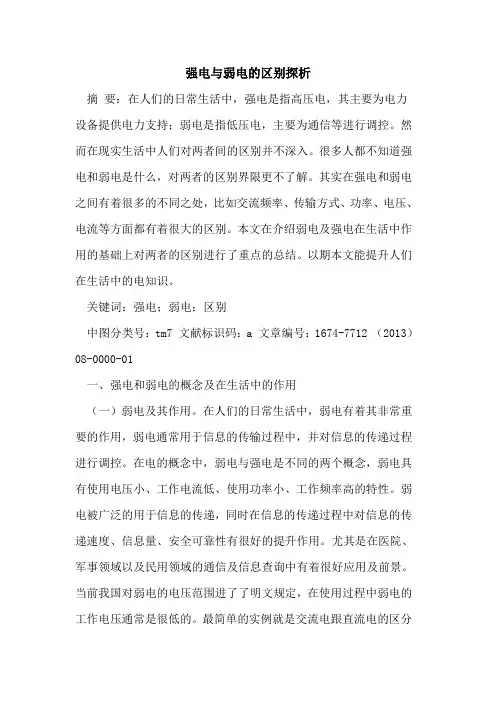 强电与弱电的区别探析

摘 要：在人们的日常生活中，强电是指高压电，其主要为电力设备提供电力支持；弱电是指低压电，主要为通信等进行调控。然而在现实生活中人们对两者间的区别并不深入。很多人都不知道强电和弱电是什么，对两者的区别界限更不了解。其实在强电和弱电之间有着很多的不同之处，比如交流频率、传输方式、功率、电压、电流等方面都有着很大的区别。本文在介绍弱电及强电在生活中作用的基础上对两者的区别进行了重点的总结。以期本文能提升人们在生活中的电知识。

关键词：强电；弱电；区别

中图分类号：tm7 文献标识码：a 文章编号：1674-7712 （2013）08-0000-01

一、强电和弱电的概念及在生活中的作用

（一）弱电及其作用。在人们的日常生活中，弱电有着其非常重要的作用，弱电通常用于信息的传输过程中，并对信息的传递过程进行调控。在电的概念中，弱电与强电是不同的两个概念，弱电具有使用电压小、工作电流低、使用功率小、工作频率高的特性。弱电被广泛的用于信息的传递，同时在信息的传递过程中对信息的传递速度、信息量、安全可靠性有很好的提升作用。尤其是在医院、军事领域以及民用领域的通信及信息查询中有着很好应用及前景。当前我国对弱电的电压范围进了了明文规定，在使用过程中弱电的工作电压通常是很低的。最简单的实例就是交流电跟直流电的区分